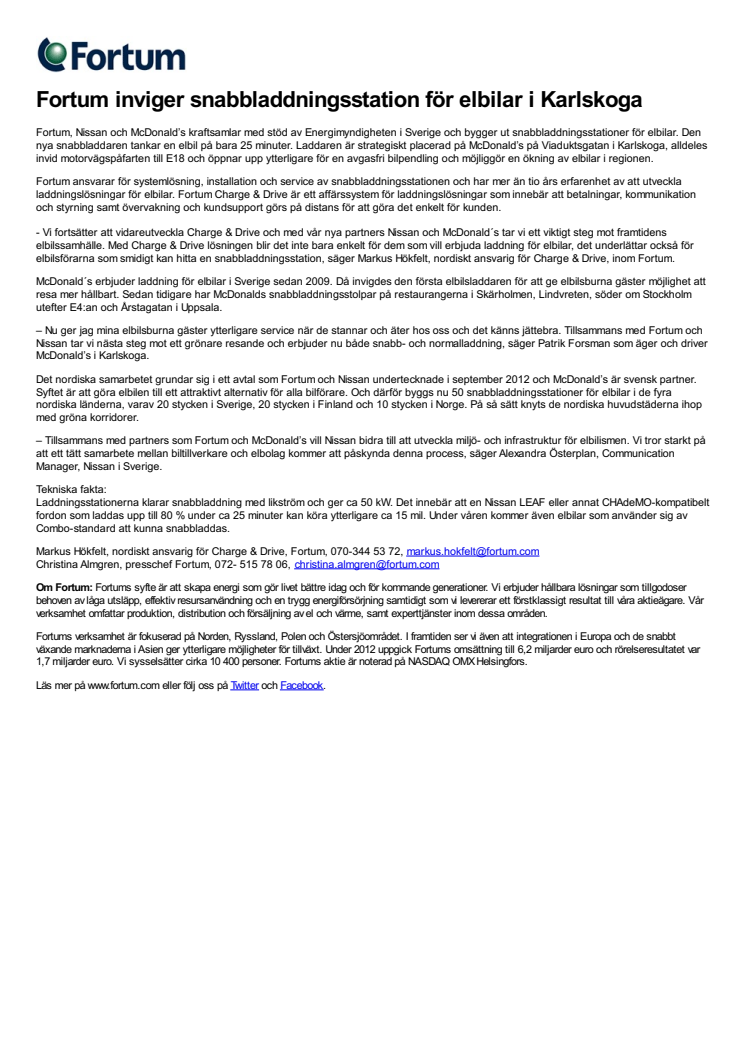 Fortum

Fortum inviger snabbladdningsstation för elbilar i Karlskoga

Fortum, Nissan och McDonald's kraftsamlar med stöd av Energimyndigheten i Sverige och bygger ut snabbladdningsstationer för elbilar. Den nya snabbladdaren tankar en elbil på bara 25 minuter. Laddaren är strategiskt placerad på McDonald's på Viaduktsgatan i Karlskoga, alldeles invid motorvägspåfarten till E18 och öppnar upp ytterligare för en avgasfri bilpendling och möjliggör en ökning av elbilar i regionen.

Fortum ansvarar för systemlösning, installation och service av snabbladdningsstationen och har mer än tio års erfarenhet av att utveckla laddningslösningar för elbilar. Fortum Charge & Drive är ett affärssystem för laddningslösningar som innebär att betalningar, kommunikation och styrning samt övervakning och kundsupport görs på distans för att göra det enkelt för kunden.

- Vi fortsätter att vidareutveckla Charge & Drive och med vår nya partners Nissan och McDonald´s tar vi ett viktigt steg mot framtidens elbilssamhälle. Med Charge & Drive lösningen blir det inte bara enkelt för dem som vill erbjuda laddning för elbilar, det underlättar också för elbilsförarna som smidigt kan hitta en snabbladdningsstation, säger Markus Hökfelt, nordiskt ansvarig för Charge & Drive, inom Fortum.

McDonald´s erbjuder laddning för elbilar i Sverige sedan 2009. Då invigdes den första elbilsladdaren för att ge elbilsburna gäster möjlighet att resa mer hållbart. Sedan tidigare har McDonalds snabbladdningsstolpar på restaurangerna i Skärholmen, Lindvreten, söder om Stockholm utefter E4:an och Årstagatan i Uppsala.

– Nu ger jag mina elbilsburna gäster ytterligare service när de stannar och äter hos oss och det känns jättebra. Tillsammans med Fortum och Nissan tar vi nästa steg mot ett grönare resande och erbjuder nu både snabb- och normalladdning, säger Patrik Forsman som äger och driver McDonald's i Karlskoga.

Det nordiska samarbetet grundar sig i ett avtal som Fortum och Nissan undertecknade i september 2012 och McDonald's är svensk partner. Syftet är att göra elbilen till ett attraktivt alternativ för alla bilförare. Och därför byggs nu 50 snabbladdningsstationer för elbilar i de fyra nordiska länderna, varav 20 stycken i Sverige, 20 stycken i Finland och 10 stycken i Norge. På så sätt knyts de nordiska huvudstäderna ihop med gröna korridorer.

– Tillsammans med partners som Fortum och McDonald's vill Nissan bidra till att utveckla miljö- och infrastruktur för elbilismen. Vi tror starkt på att ett tätt samarbete mellan biltillverkare och elbolag kommer att påskynda denna process, säger Alexandra Österplan, Communication Manager, Nissan i Sverige.

Tekniska fakta:
Laddningsstationerna klarar snabbladdning med likström och ger ca 50 kW. Det innebär att en Nissan LEAF eller annat CHAdeMO-kompatibelt fordon som laddas upp till 80 % under ca 25 minuter kan köra ytterligare ca 15 mil. Under våren kommer även elbilar som använder sig av Combo-standard att kunna snabbladdas.

Markus Hökfelt, nordiskt ansvarig för Charge & Drive, Fortum, 070-344 53 72, markus.hokfelt@fortum.com
Christina Almgren, presschef Fortum, 072- 515 78 06, christina.almgren@fortum.com

Om Fortum: Fortums syfte är att skapa energi som gör livet bättre idag och för kommande generationer. Vi erbjuder hållbara lösningar som tillgodoser behoven av låga utsläpp, effektiv resursanvändning och en trygg energiförsörjning samtidigt som vi levererar ett förstklassigt resultat till våra aktieägare. Vår verksamhet omfattar produktion, distribution och försäljning av el och värme, samt experttjänster inom dessa områden.

Fortums verksamhet är fokuserad på Norden, Ryssland, Polen och Östersjöområdet. I framtiden ser vi även att integrationen i Europa och de snabbt växande marknaderna i Asien ger ytterligare möjligheter för tillväxt. Under 2012 uppgick Fortums omsättning till 6,2 miljarder euro och rörelseresultatet var 1,7 miljarder euro. Vi sysselsätter cirka 10 400 personer. Fortums aktie är noterad på NASDAQ OMX Helsingfors.

Läs mer på www.fortum.com eller följ oss på Twitter och Facebook.